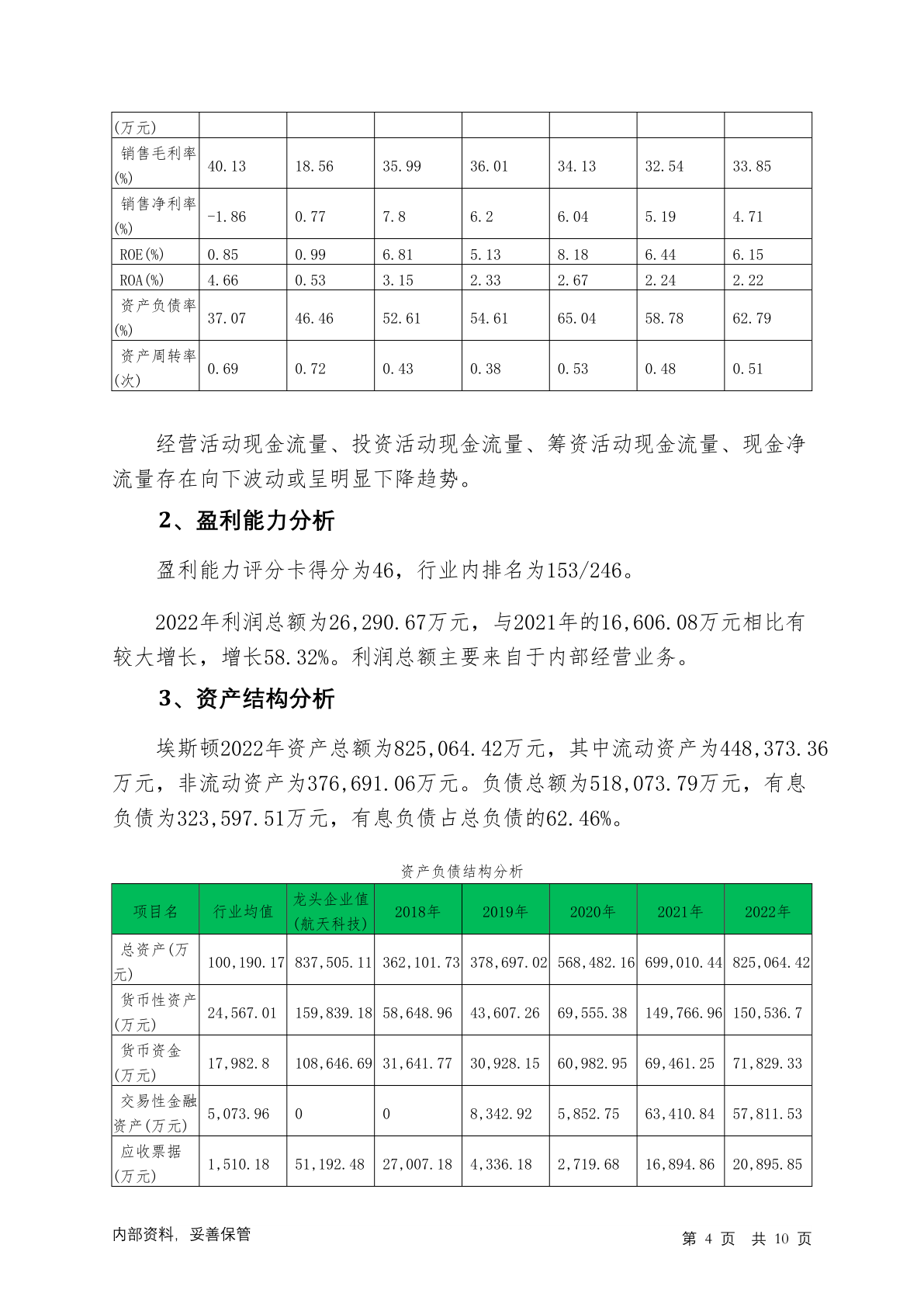 | (万元) | | | | | | | |
|---|---|---|---|---|---|---|---|
| 销售毛利率(%) | 40.13 | 18.56 | 35.99 | 36.01 | 34.13 | 32.54 | 33.85 |
| 销售净利率(%) | -1.86 | 0.77 | 7.8 | 6.2 | 6.04 | 5.19 | 4.71 |
| ROE(%) | 0.85 | 0.99 | 6.81 | 5.13 | 8.18 | 6.44 | 6.15 |
| ROA(%) | 4.66 | 0.53 | 3.15 | 2.33 | 2.67 | 2.24 | 2.22 |
| 资产负债率(%) | 37.07 | 46.46 | 52.61 | 54.61 | 65.04 | 58.78 | 62.79 |
| 资产周转率(次) | 0.69 | 0.72 | 0.43 | 0.38 | 0.53 | 0.48 | 0.51 |

经营活动现金流量、投资活动现金流量、筹资活动现金流量、现金净流量存在向下波动或呈明显下降趋势。

2、盈利能力分析

盈利能力评分卡得分为46，行业内排名为153/246。

2022年利润总额为26,290.67万元，与2021年的16,606.08万元相比有较大增长，增长58.32%。利润总额主要来自于内部经营业务。

3、资产结构分析

埃斯顿2022年资产总额为825,064.42万元，其中流动资产为448,373.36万元，非流动资产为376,691.06万元。负债总额为518,073.79万元，有息负债为323,597.51万元，有息负债占总负债的62.46%。

资产负债结构分析

| 项目名 | 行业均值 | 龙头企业值(航天科技) | 2018年 | 2019年 | 2020年 | 2021年 | 2022年 |
|---|---|---|---|---|---|---|---|
| 总资产(万元) | 100,190.17 | 837,505.11 | 362,101.73 | 378,697.02 | 568,482.16 | 699,010.44 | 825,064.42 |
| 货币性资产(万元) | 24,567.01 | 159,839.18 | 58,648.96 | 43,607.26 | 69,555.38 | 149,766.96 | 150,536.7 |
| 货币资金(万元) | 17,982.8 | 108,646.69 | 31,641.77 | 30,928.15 | 60,982.95 | 69,461.25 | 71,829.33 |
| 交易性金融资产(万元) | 5,073.96 | 0 | 0 | 8,342.92 | 5,852.75 | 63,410.84 | 57,811.53 |
| 应收票据(万元) | 1,510.18 | 51,192.48 | 27,007.18 | 4,336.18 | 2,719.68 | 16,894.86 | 20,895.85 |

内部资料，妥善保管

第 4 页 共 10 页